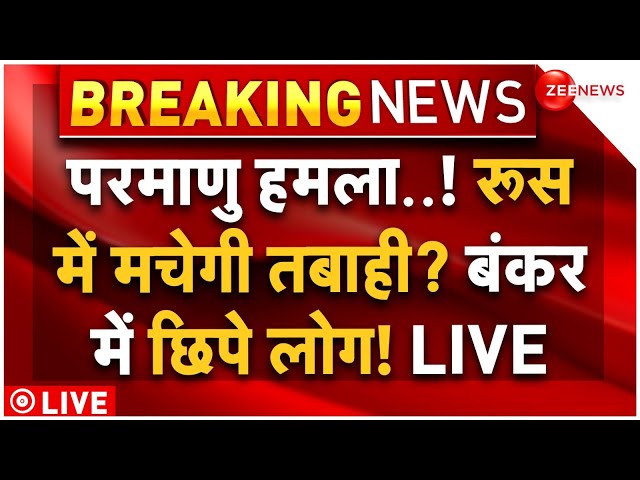 BREAKING NEWS

ZEE NEWS

परमाणु हमला..! रूस में मचेगी तबाही? बंकर में छिपे लोग! LIVE

LIVE